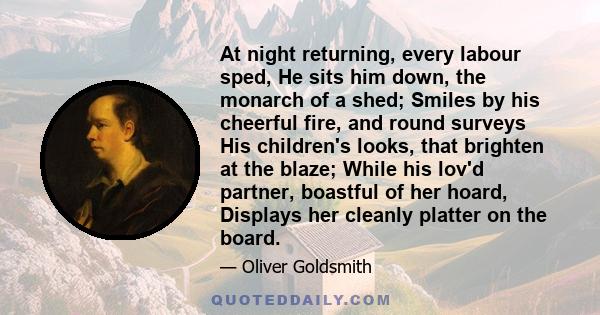 At night returning, every labour sped, He sits him down, the monarch of a shed; Smiles by his cheerful fire, and round surveys His children's looks, that brighten at the blaze; While his lov'd partner, boastful of her hoard, Displays her cleanly platter on the board.

— Oliver Goldsmith

QUOTEDDAILY.COM